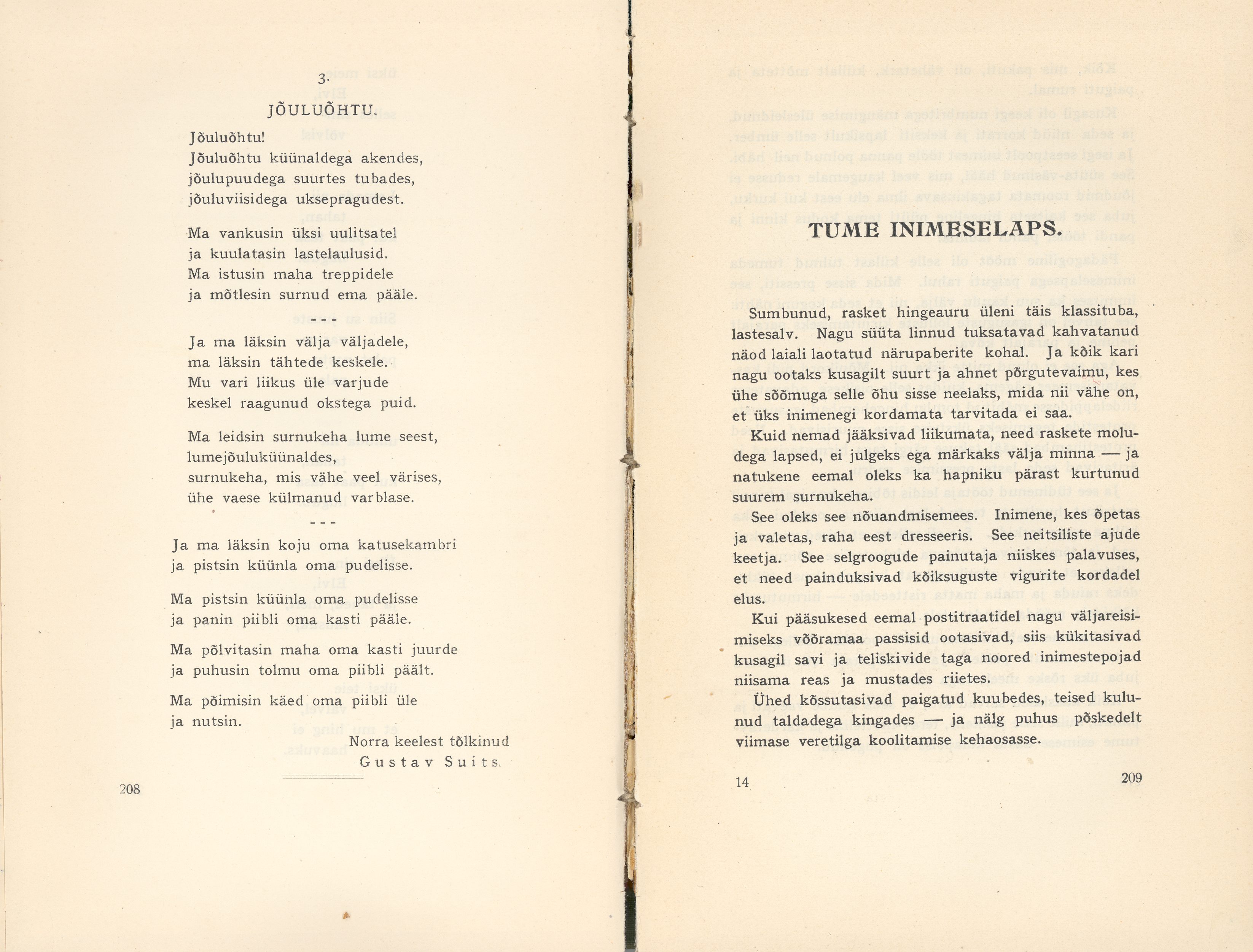 3.

JÕULUÕHTU.

Jõuluõhtu!
Jõuluõhtu küünaldega akendes,
jõulupuudega suurtes tubades,
jõuluviisidega uksepragudest.

Ma vankusin üksi uulitsatel
ja kuulatasin lastelaulusid.
Ma istusin maha treppidele
ja mõtlesin surnud ema pääle.

- - -

Ja ma läksin välja väljadele,
ma läksin tähtede keskele.
Mu vari liikus üle varjude
keskel raagunud okstega puid.

Ma leidsin surnukeha lume seest,
lumejõuluküünaldes,
surnukeha, mis vähe veel värises,
ühe vaese külmanud varblase.

- - -

Ja ma läksin koju oma katusekambri
ja pistsin küünla oma pudelisse.

Ma pistsin küünla oma pudelisse
ja panin piibli oma kasti pääle.

Ma põlvitasin maha oma kasti juurde
ja puhusin tolmu oma piibli päält.

Ma põimisin käed oma piibli üle
ja nutsin.

Norra keelest tõlkinud
Gustav Suits.

208

TUME INIMESELAPS.

Sumbunud, rasket hingeauru üleni täis klassituba, lastesalv. Nagu süüta linnud tuksatavad kahvatanud näod laiali laotatud närupaberite kohal. Ja kõik kari nagu ootaks kusagilt suurt ja ahnet põrgutevaimu, kes ühe sõõmuga selle õhu sisse neelaks, mida nii vähe on, et üks inimenegi kordamata tarvitada ei saa.

Kuid nemad jääksivad liikumata, need raskete moludega lapsed, ei julgeks ega märkaks välja minna — ja natukene eemal oleks ka hapniku pärast kurtunud suurem surnukeha.

See oleks see nõuandmisemees. Inimene, kes õpetas ja valetas, raha eest dresseeris. See neitsiliste ajude keetja. See selgroogude painutaja niiskes palavuses, et need painduksivad kõiksuguste vigurite kordadel elus.

Kui pääsukesed eemal postitraatidel nagu väljareisimiseks võõramaa passisid ootasivad, siis kükitasivad kusagil savi ja teliskivide taga noored inimestepojad niisama reas ja mustades riietes.

Ühed kõssutasivad paigatud kuubedes, teised kulunud taldadega kingades — ja nälg puhus põskedelt viimase veretilga koolitamise kehaosasse.

14

209